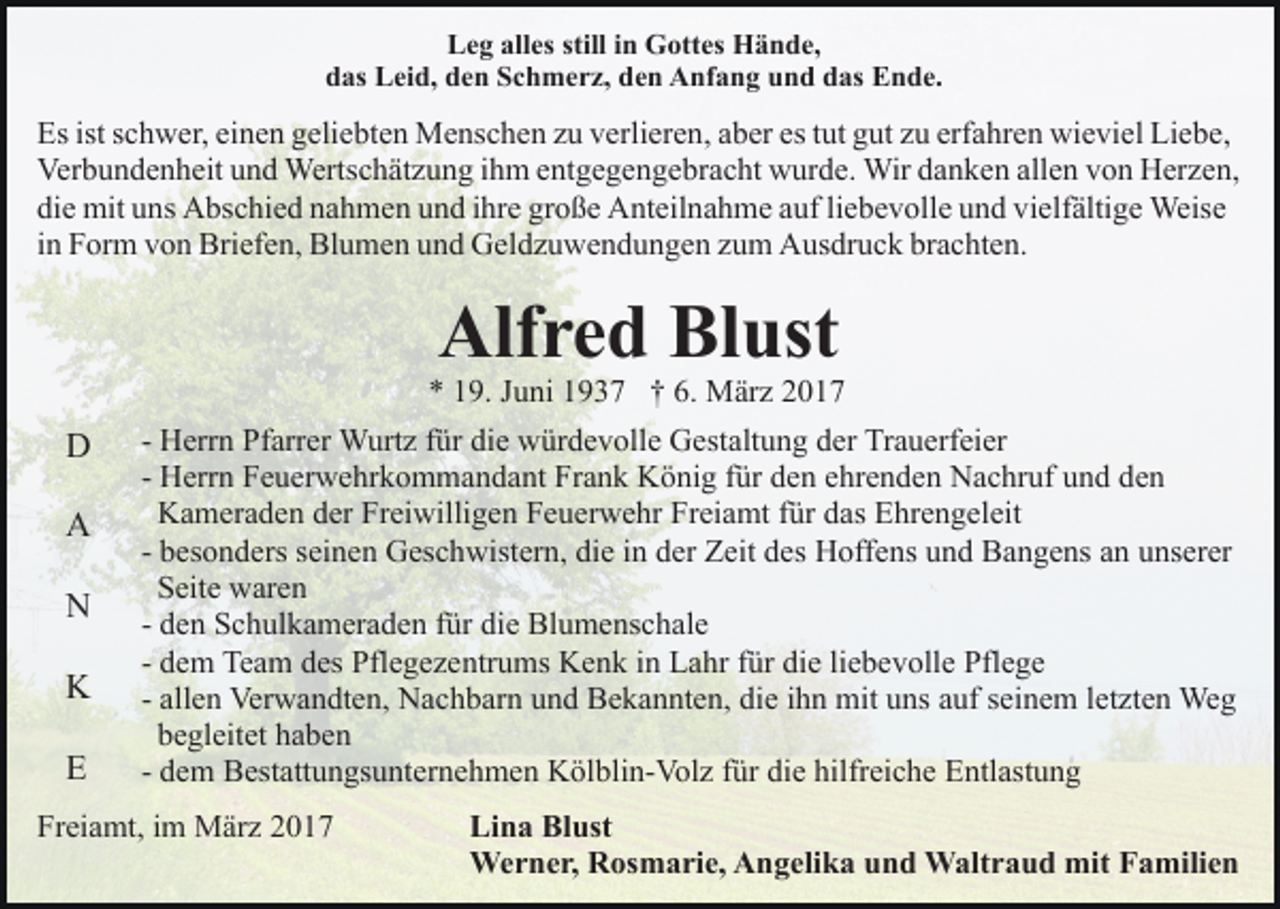 Leg alles still in Gottes Hände,
das Leid, den Schmerz, den Anfang und das Ende.

Es ist schwer, einen geliebten Menschen zu verlieren, aber es tut gut zu erfahren wieviel Liebe, Verbundenheit und Wertschätzung ihm entgegengebracht wurde. Wir danken allen von Herzen, die mit uns Abschied nahmen und ihre große Anteilnahme auf liebevolle und vielfältige Weise in Form von Briefen, Blumen und Geldzuwendungen zum Ausdruck brachten.

Alfred Blust

* 19. Juni 1937 † 6. März 2017

D
A
N
K
E

- Herrn Pfarrer Wurtz für die würdevolle Gestaltung der Trauerfeier
- Herrn Feuerwehrkommandant Frank König für den ehrenden Nachruf und den Kameraden der Freiwilligen Feuerwehr Freiamt für das Ehrengeleit
- besonders seinen Geschwistern, die in der Zeit des Hoffens und Bangens an unserer Seite waren
- den Schulkameraden für die Blumenschale
- dem Team des Pflegezentrums Kenk in Lahr für die liebevolle Pflege
- allen Verwandten, Nachbarn und Bekannten, die ihn mit uns auf seinem letzten Weg begleitet haben
- dem Bestattungsunternehmen Kölblin-Volz für die hilfreiche Entlastung

Freiamt, im März 2017

Lina Blust
Werner, Rosmarie, Angelika und Waltraud mit Familien